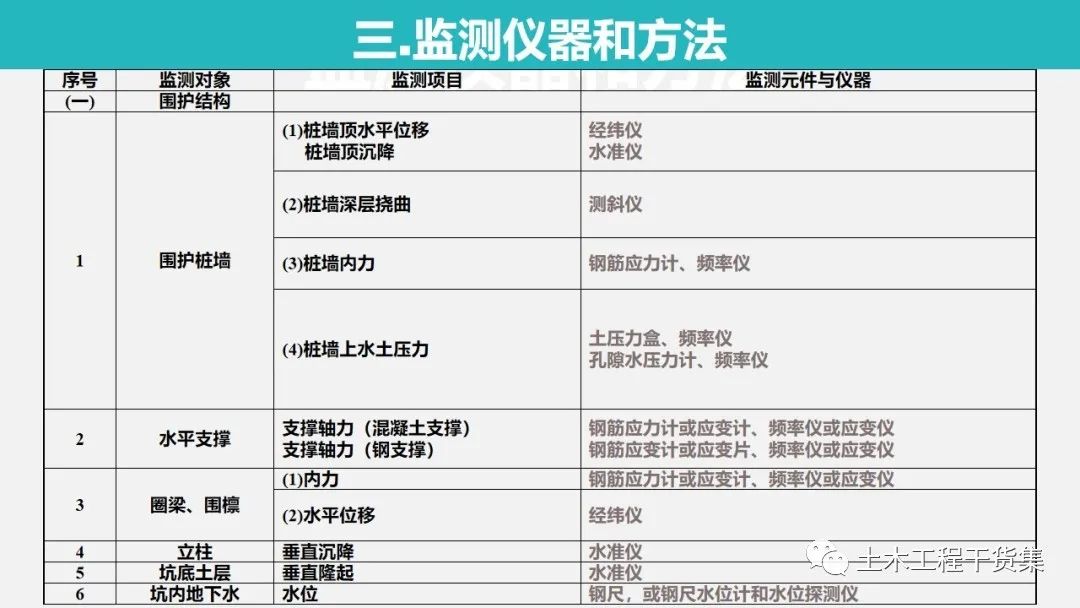 三.监测仪器和方法

| 序号 | 监测对象 | 监测项目 | 监测元件与仪器 |
|---|---|---|---|
| (一) | 围护结构 | | |
| 1 | 围护桩墙 | (1)桩墙顶水平位移 桩墙顶沉降 | 经纬仪 水准仪 |
| | | (2)桩墙深层挠曲 | 测斜仪 |
| | | (3)桩墙内力 | 钢筋应力计、频率仪 |
| | | (4)桩墙上水土压力 | 土压力盒、频率仪 孔隙水压力计、频率仪 |
| 2 | 水平支撑 | 支撑轴力（混凝土支撑） 支撑轴力（钢支撑） | 钢筋应力计或应变计、频率仪或应变仪 钢筋应变计或应变片、频率仪或应变仪 |
| 3 | 圈梁、围檩 | (1)内力 | 钢筋应力计或应变计、频率仪或应变仪 |
| | | (2)水平位移 | 经纬仪 |
| 4 | 立柱 | 垂直沉降 | 水准仪 |
| 5 | 坑底土层 | 垂直隆起 | 水准仪 |
| 6 | 坑内地下水 | 水位 | 钢尺，或钢尺水位计和水位探测仪 |

土木工程干货集